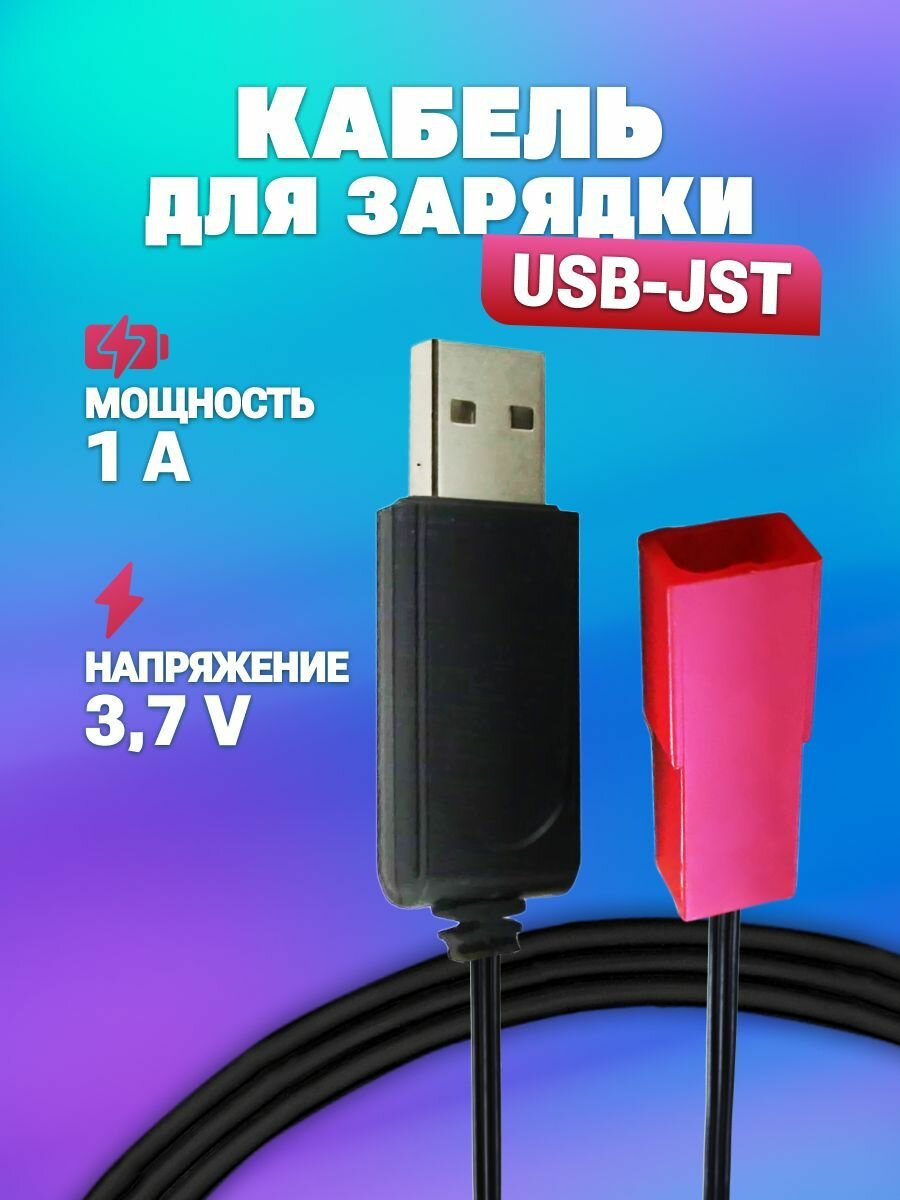 КАБЕЛЬ
ДЛЯ ЗАРЯДКИ
USB-JST

МОЩНОСТЬ
1 А

НАПРЯЖЕНИЕ
3,7 V